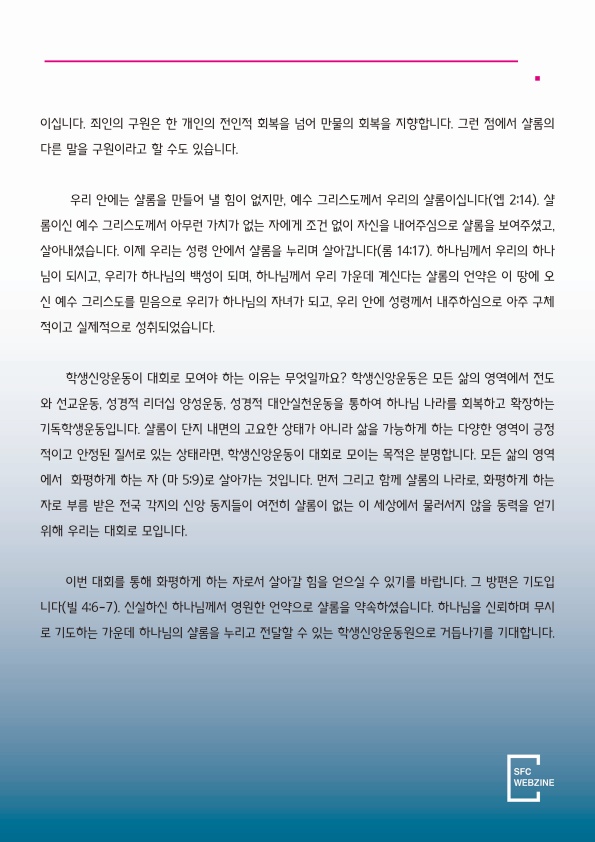 이십니다. 죄인의 구원은 한 개인의 전인적 회복을 넘어 만물의 회복을 지향합니다. 그런 점에서 샬롬의 다른 말을 구원이라고 할 수도 있습니다.

우리 안에는 샬롬을 만들어 낼 힘이 없지만, 예수 그리스도께서 우리의 샬롬이십니다(엡 2:14). 샬롬이신 예수 그리스도께서 아무런 가치가 없는 자에게 조건 없이 자신을 내어주심으로 샬롬을 보여주셨고, 살아내셨습니다. 이제 우리는 성령 안에서 샬롬을 누리며 살아갑니다(롬 14:17). 하나님께서 우리의 하나님이 되시고, 우리가 하나님의 백성이 되며, 하나님께서 우리 가운데 계신다는 샬롬의 언약은 이 땅에 오신 예수 그리스도를 믿음으로 우리가 하나님의 자녀가 되고, 우리 안에 성령께서 내주하심으로 아주 구체적이고 실제적으로 성취되었습니다.

학생신앙운동이 대회로 모여야 하는 이유는 무엇일까요? 학생신앙운동은 모든 삶의 영역에서 전도와 선교운동, 성경적 리더십 양성운동, 성경적 대안실천운동을 통하여 하나님 나라를 회복하고 확장하는 기독학생운동입니다. 샬롬이 단지 내면의 고요한 상태가 아니라 삶을 가능하게 하는 다양한 영역이 긍정적이고 안정된 질서로 있는 상태라면, 학생신앙운동이 대회로 모이는 목적은 분명합니다. 모든 삶의 영역에서 화평하게 하는 자 (마 5:9)로 살아가는 것입니다. 먼저 그리고 함께 샬롬의 나라로, 화평하게 하는 자로 부름 받은 전국 각지의 신앙 동지들이 여전히 샬롬이 없는 이 세상에서 물러서지 않을 동력을 얻기 위해 우리는 대회로 모입니다.

이번 대회를 통해 화평하게 하는 자로서 살아갈 힘을 얻으실 수 있기를 바랍니다. 그 방편은 기도입니다(빌 4:6-7). 신실하신 하나님께서 영원한 언약으로 샬롬을 약속하셨습니다. 하나님을 신뢰하며 무시로 기도하는 가운데 하나님의 샬롬을 누리고 전달할 수 있는 학생신앙운동원으로 거듭나기를 기대합니다.

SFC WEBZINE